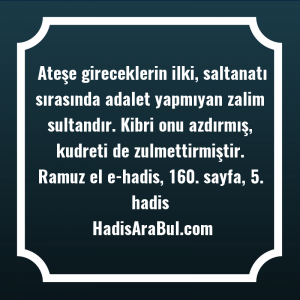 Ateşe gireceklerin ilki, saltanatı sırasında adalet yapmıyan zalim sultandır. Kibri onu azdırmış, kudreti de zulmettirmiştir.
Ramuz el e-hadis, 160. sayfa, 5. hadis
HadisAraBul.com